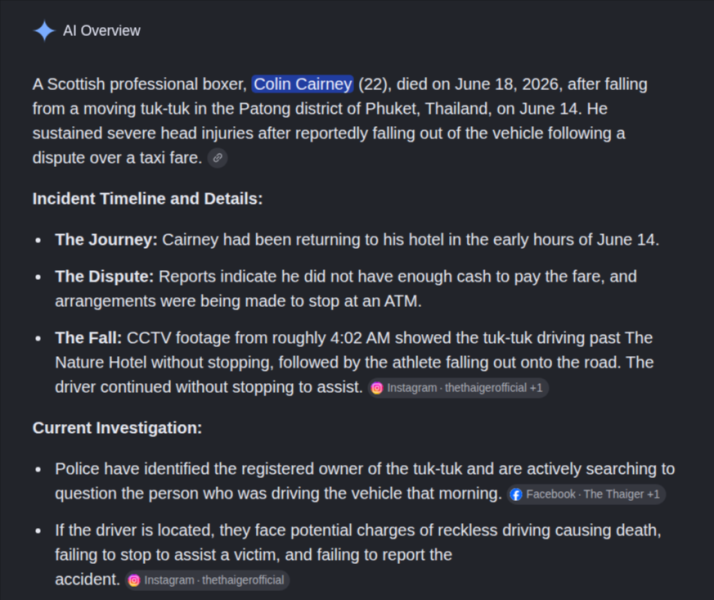 AI Overview

A Scottish professional boxer, Colin Cairney (22), died on June 18, 2026, after falling from a moving tuk-tuk in the Patong district of Phuket, Thailand, on June 14. He sustained severe head injuries after reportedly falling out of the vehicle following a dispute over a taxi fare.

Incident Timeline and Details:

- The Journey: Cairney had been returning to his hotel in the early hours of June 14.
- The Dispute: Reports indicate he did not have enough cash to pay the fare, and arrangements were being made to stop at an ATM.
- The Fall: CCTV footage from roughly 4:02 AM showed the tuk-tuk driving past The Nature Hotel without stopping, followed by the athlete falling out onto the road. The driver continued without stopping to assist. Instagram · thethaigerofficial +1

Current Investigation:

- Police have identified the registered owner of the tuk-tuk and are actively searching to question the person who was driving the vehicle that morning. Facebook · The Thaiger +1
- If the driver is located, they face potential charges of reckless driving causing death, failing to stop to assist a victim, and failing to report the accident. Instagram · thethaigerofficial